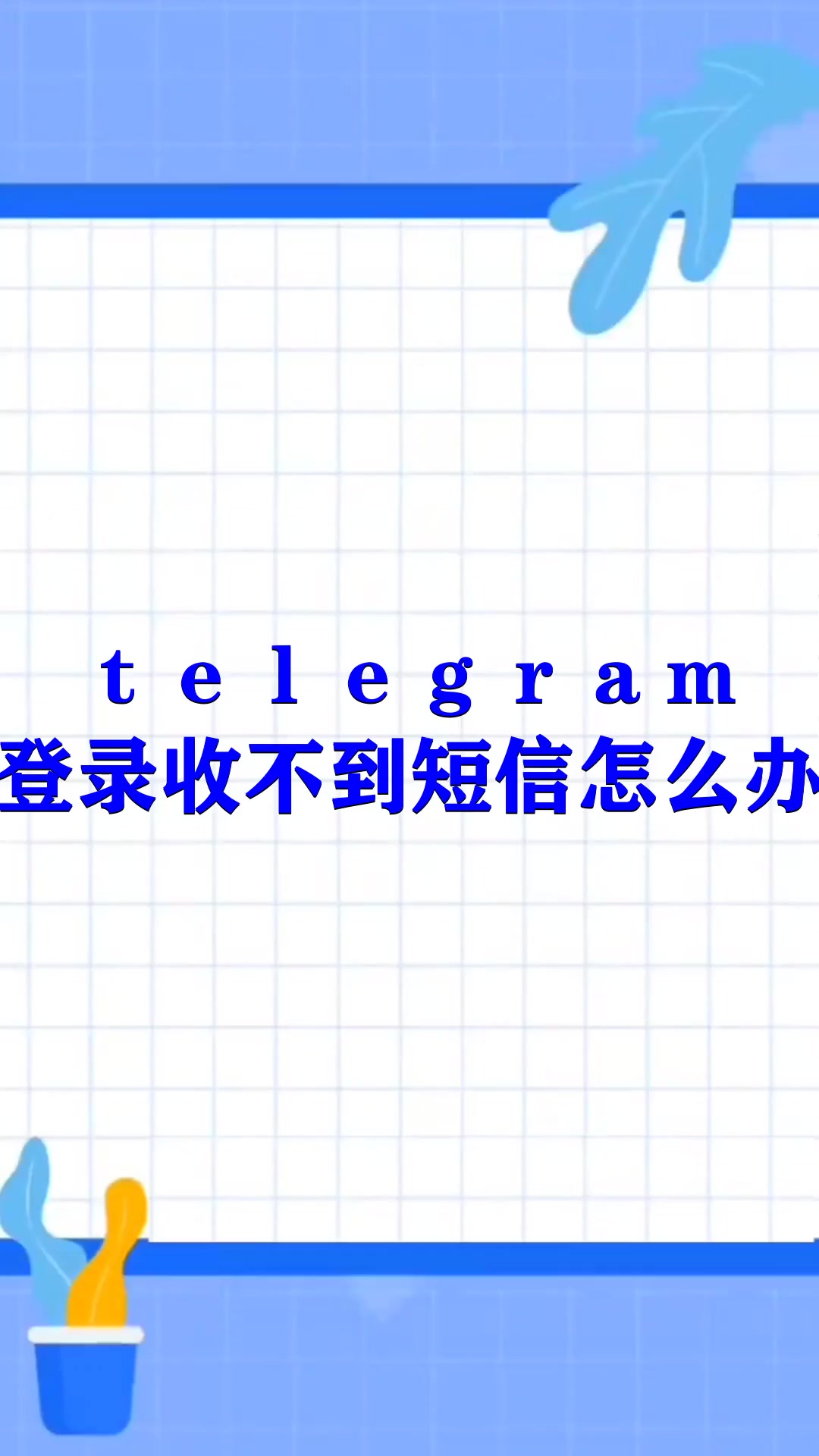 telegram
登录收不到短信怎么办